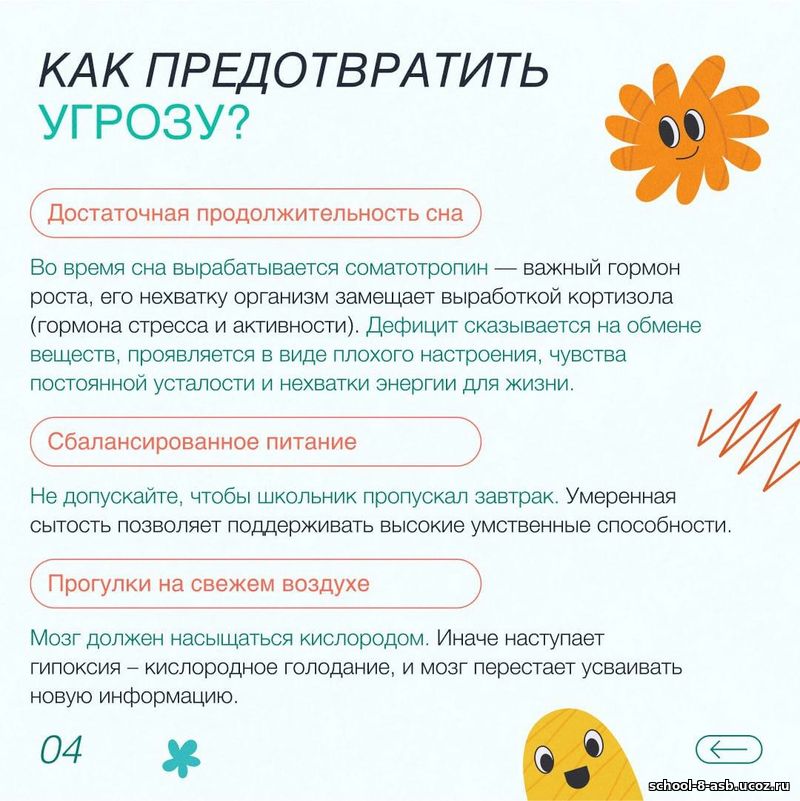 КАК ПРЕДОТВРАТИТЬ УГРОЗУ?

Достаточная продолжительность сна

Во время сна вырабатывается соматотропин — важный гормон роста, его нехватку организм замещает выработкой кортизола (гормона стресса и активности). Дефицит сказывается на обмене веществ, проявляется в виде плохого настроения, чувства постоянной усталости и нехватки энергии для жизни.

Сбалансированное питание

Не допускайте, чтобы школьник пропускал завтрак. Умеренная сытость позволяет поддерживать высокие умственные способности.

Прогулки на свежем воздухе

Мозг должен насыщаться кислородом. Иначе наступает гипоксия – кислородное голодание, и мозг перестает усваивать новую информацию.

04

school-8-asb.ucoz.ru